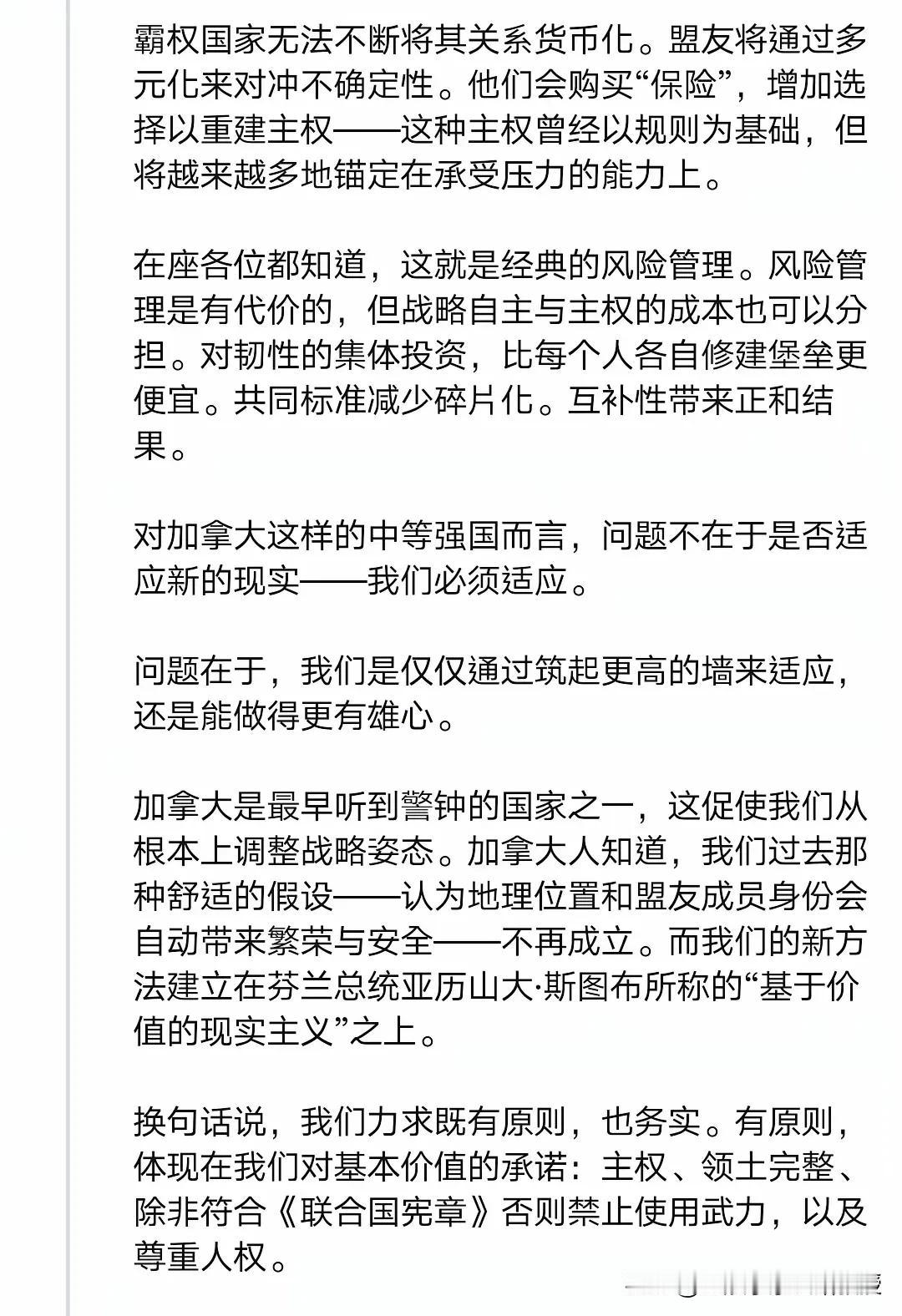 霸权国家无法不断将其关系货币化。盟友将通过多元化来对冲不确定性。他们会购买“保险”，增加选择以重建主权——这种主权曾经以规则为基础，但将越来越多地锚定在承受压力的能力上。

在座各位都知道，这就是经典的风险管理。风险管理是有代价的，但战略自主与主权的成本也可以分担。对韧性的集体投资，比每个人各自修建堡垒更便宜。共同标准减少碎片化。互补性带来正和结果。

对加拿大这样的中等强国而言，问题不在于是否适应新的现实——我们必须适应。

问题在于，我们是仅仅通过筑起更高的墙来适应，还是能做得更有雄心。

加拿大是最早听到警钟的国家之一，这促使我们从根本上调整战略姿态。加拿大人知道，我们过去那种舒适的假设——认为地理位置和盟友成员身份会自动带来繁荣与安全——不再成立。而我们的新方法建立在芬兰总统亚历山大·斯图布所称的“基于价值的现实主义”之上。

换句话说，我们力求既有原则，也务实。有原则，体现在我们对基本价值的承诺：主权、领土完整、除非符合《联合国宪章》否则禁止使用武力，以及尊重人权。